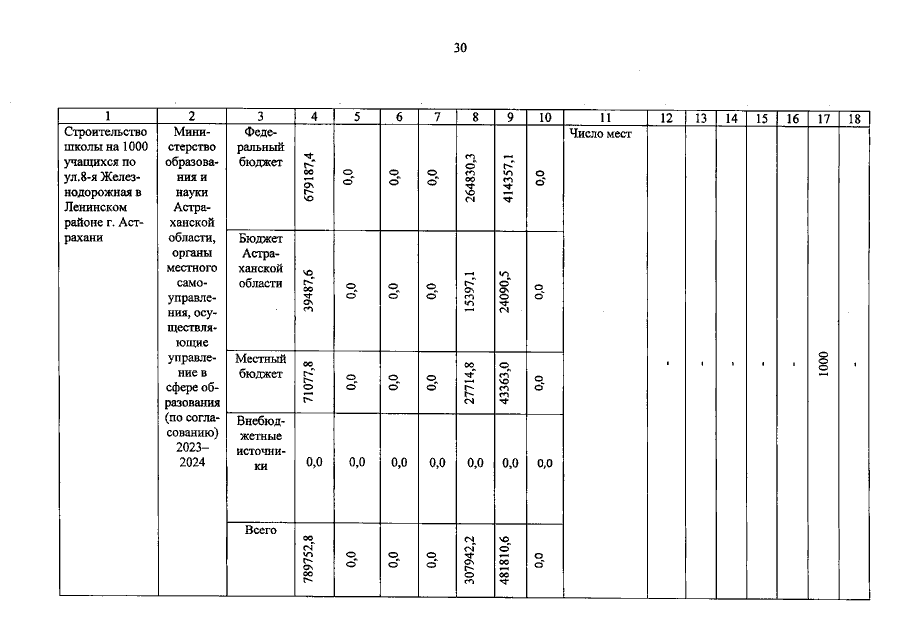 30

| 1 | 2 | 3 | 4 | 5 | 6 | 7 | 8 | 9 | 10 | 11 | 12 | 13 | 14 | 15 | 16 | 17 | 18 |
|---|---|---|---|---|---|---|---|---|---|---|---|---|---|---|---|---|---|
| Строительство школы на 1000 учащихся по ул.8-я Железнодорожная в Ленинском районе г. Астрахани | Министерство образования и науки Астраханской области, органы местного самоуправления, осуществляющие управление в сфере образования (по согласованию) 2023–2024 | Федеральный бюджет | 679187,4 | 0,0 | 0,0 | 0,0 | 264830,3 | 414357,1 | 0,0 | Число мест | - | - | - | - | - | 1000 | - |
| | | Бюджет Астраханской области | 39487,6 | 0,0 | 0,0 | 0,0 | 15397,1 | 24090,5 | 0,0 | | | | | | | | |
| | | Местный бюджет | 71077,8 | 0,0 | 0,0 | 0,0 | 27714,8 | 43363,0 | 0,0 | | | | | | | | |
| | | Внебюджетные источники | 0,0 | 0,0 | 0,0 | 0,0 | 0,0 | 0,0 | 0,0 | | | | | | | | |
| | | Всего | 789752,8 | 0,0 | 0,0 | 0,0 | 307942,2 | 481810,6 | 0,0 | | | | | | | | |